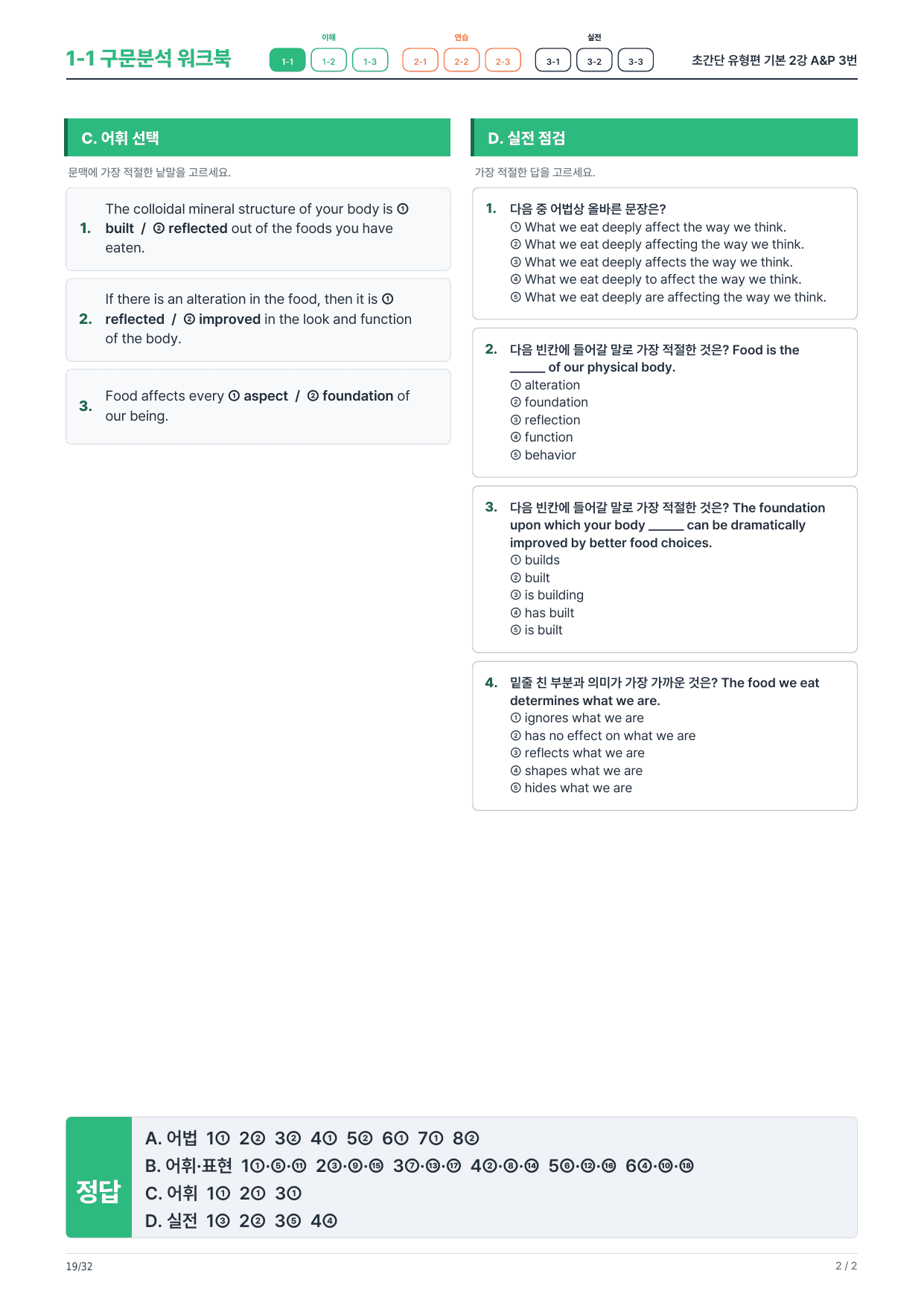 1-1 구문분석 워크북

이해 1-1 1-2 1-3 연습 2-1 2-2 2-3 실전 3-1 3-2 3-3

초간단 유형편 기본 2강 A&P 3번

C. 어휘 선택

문맥에 가장 적절한 낱말을 고르세요.

1. The colloidal mineral structure of your body is ① built / ② reflected out of the foods you have eaten.

2. If there is an alteration in the food, then it is ① reflected / ② improved in the look and function of the body.

3. Food affects every ① aspect / ② foundation of our being.

D. 실전 점검

가장 적절한 답을 고르세요.

1. 다음 중 어법상 올바른 문장은?
① What we eat deeply affect the way we think.
② What we eat deeply affecting the way we think.
③ What we eat deeply affects the way we think.
④ What we eat deeply to affect the way we think.
⑤ What we eat deeply are affecting the way we think.

2. 다음 빈칸에 들어갈 말로 가장 적절한 것은? Food is the ____ of our physical body.
① alteration
② foundation
③ reflection
④ function
⑤ behavior

3. 다음 빈칸에 들어갈 말로 가장 적절한 것은? The foundation upon which your body ____ can be dramatically improved by better food choices.
① builds
② built
③ is building
④ has built
⑤ is built

4. 밑줄 친 부분과 의미가 가장 가까운 것은? The food we eat determines what we are.
① ignores what we are
② has no effect on what we are
③ reflects what we are
④ shapes what we are
⑤ hides what we are

정답
A. 어법 1① 2② 3② 4① 5② 6① 7① 8②
B. 어휘·표현 1①·⑤·⑪ 2③·⑨·⑮ 3⑦·⑬·⑰ 4②·⑧·⑭ 5⑥·⑫·⑯ 6④·⑩·⑱
C. 어휘 1① 2① 3①
D. 실전 1③ 2② 3⑤ 4④

19/32

2 / 2